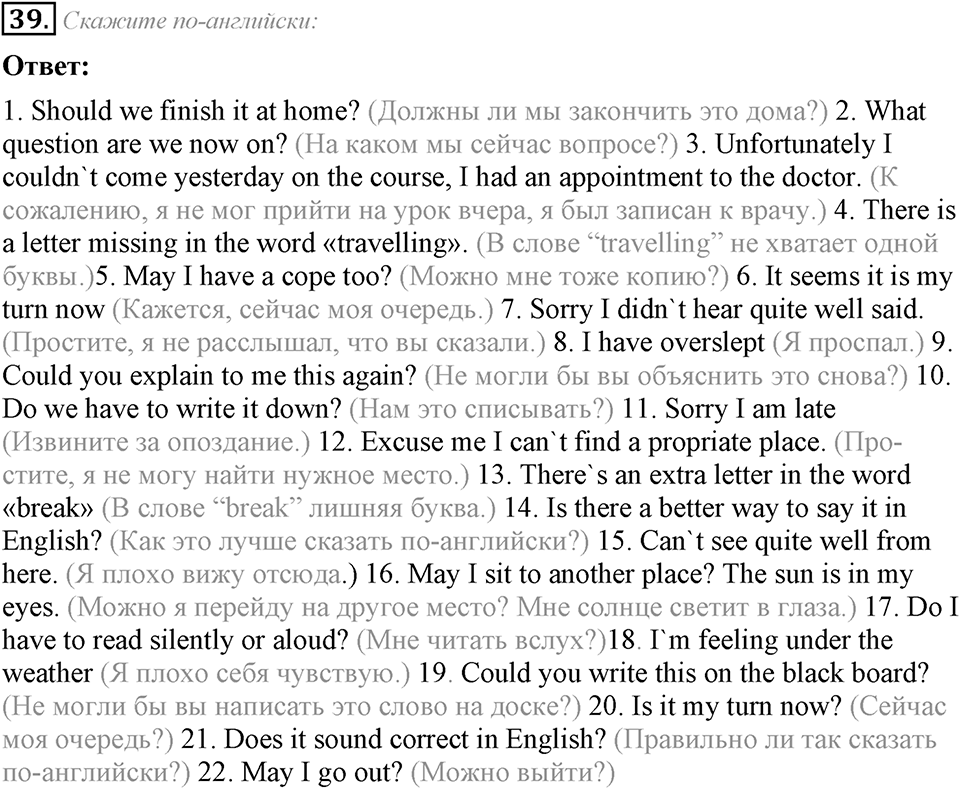 39. Скажите по-английски:

Ответ:

1. Should we finish it at home? (Должны ли мы закончить это дома?) 2. What question are we now on? (На каком мы сейчас вопросе?) 3. Unfortunately I couldn`t come yesterday on the course, I had an appointment to the doctor. (К сожалению, я не мог прийти на урок вчера, я был записан к врачу.) 4. There is a letter missing in the word «travelling». (В слове “travelling” не хватает одной буквы.)5. May I have a cope too? (Можно мне тоже копию?) 6. It seems it is my turn now (Кажется, сейчас моя очередь.) 7. Sorry I didn`t hear quite well said. (Простите, я не расслышал, что вы сказали.) 8. I have overslept (Я проспал.) 9. Could you explain to me this again? (Не могли бы вы объяснить это снова?) 10. Do we have to write it down? (Нам это списывать?) 11. Sorry I am late (Извините за опоздание.) 12. Excuse me I can`t find a propriate place. (Простите, я не могу найти нужное место.) 13. There`s an extra letter in the word «break» (В слове “break” лишняя буква.) 14. Is there a better way to say it in English? (Как это лучше сказать по-английски?) 15. Can`t see quite well from here. (Я плохо вижу отсюда.) 16. May I sit to another place? The sun is in my eyes. (Можно я перейду на другое место? Мне солнце светит в глаза.) 17. Do I have to read silently or aloud? (Мне читать вслух?)18. I`m feeling under the weather (Я плохо себя чувствую.) 19. Could you write this on the black board? (Не могли бы вы написать это слово на доске?) 20. Is it my turn now? (Сейчас моя очередь?) 21. Does it sound correct in English? (Правильно ли так сказать по-английски?) 22. May I go out? (Можно выйти?)